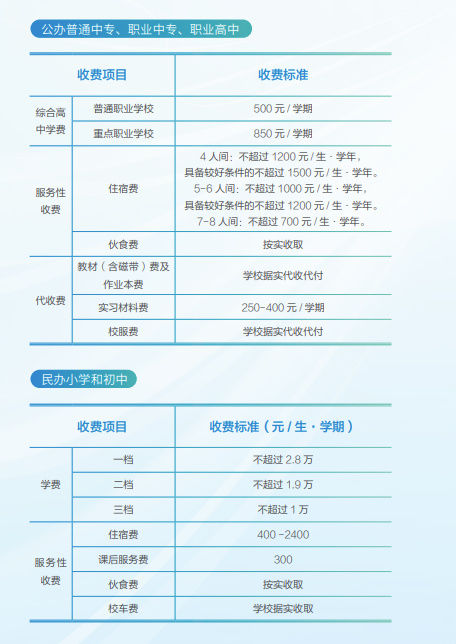 公办普通中专、职业中专、职业高中

| 收费项目 |  | 收费标准 |
|---|---|---|
| 综合高中学费 | 普通职业学校 | 500元/学期 |
|  | 重点职业学校 | 850元/学期 |
| 服务性收费 | 住宿费 | 4人间：不超过1200元/生·学年，具备较好条件的不超过1500元/生·学年。5-6人间：不超过1000元/生·学年，具备较好条件的不超过1200元/生·学年。7-8人间：不超过700元/生·学年。 |
|  | 伙食费 | 按实收取 |
| 代收费 | 教材（含磁带）费及作业本费 | 学校据实代收代付 |
|  | 实习材料费 | 250-400元/学期 |
|  | 校服费 | 学校据实代收代付 |

民办小学和初中

| 收费项目 |  | 收费标准（元/生·学期） |
|---|---|---|
| 学费 | 一档 | 不超过2.8万 |
|  | 二档 | 不超过1.9万 |
|  | 三档 | 不超过1万 |
| 服务性收费 | 住宿费 | 400-2400 |
|  | 课后服务费 | 300 |
|  | 伙食费 | 按实收取 |
|  | 校车费 | 学校据实收取 |